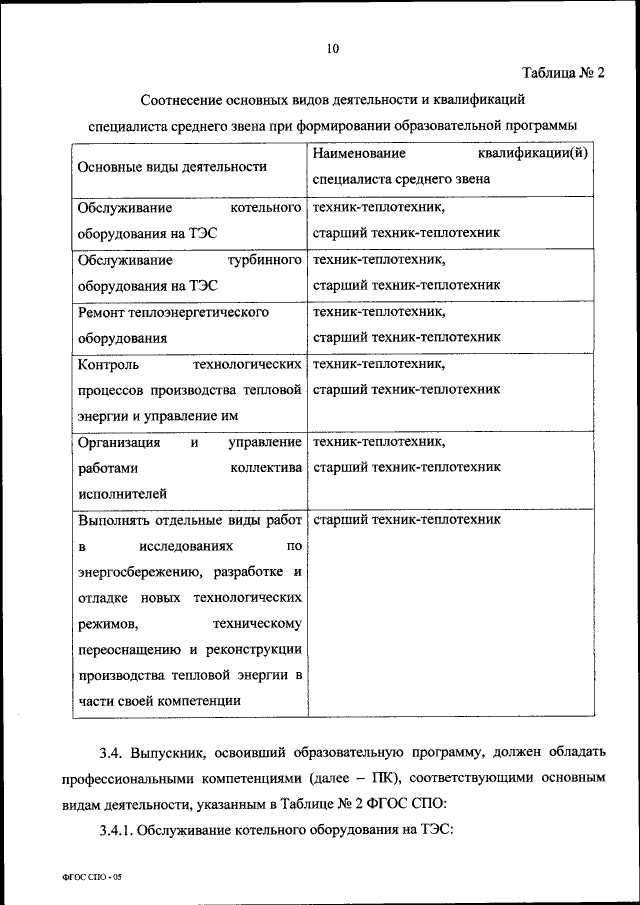 10

Таблица № 2

Соотнесение основных видов деятельности и квалификаций специалиста среднего звена при формировании образовательной программы

| Основные виды деятельности | Наименование квалификации(й) специалиста среднего звена |
|---|---|
| Обслуживание котельного оборудования на ТЭС | техник-теплотехник, старший техник-теплотехник |
| Обслуживание турбинного оборудования на ТЭС | техник-теплотехник, старший техник-теплотехник |
| Ремонт теплоэнергетического оборудования | техник-теплотехник, старший техник-теплотехник |
| Контроль технологических процессов производства тепловой энергии и управление им | техник-теплотехник, старший техник-теплотехник |
| Организация и управление работами коллектива исполнителей | техник-теплотехник, старший техник-теплотехник |
| Выполнять отдельные виды работ в исследованиях по энергосбережению, разработке и отладке новых технологических режимов, техническому переоснащению и реконструкции производства тепловой энергии в части своей компетенции | старший техник-теплотехник |

3.4. Выпускник, освоивший образовательную программу, должен обладать профессиональными компетенциями (далее – ПК), соответствующими основным видам деятельности, указанным в Таблице № 2 ФГОС СПО:

3.4.1. Обслуживание котельного оборудования на ТЭС:

ФГОС СПО - 05